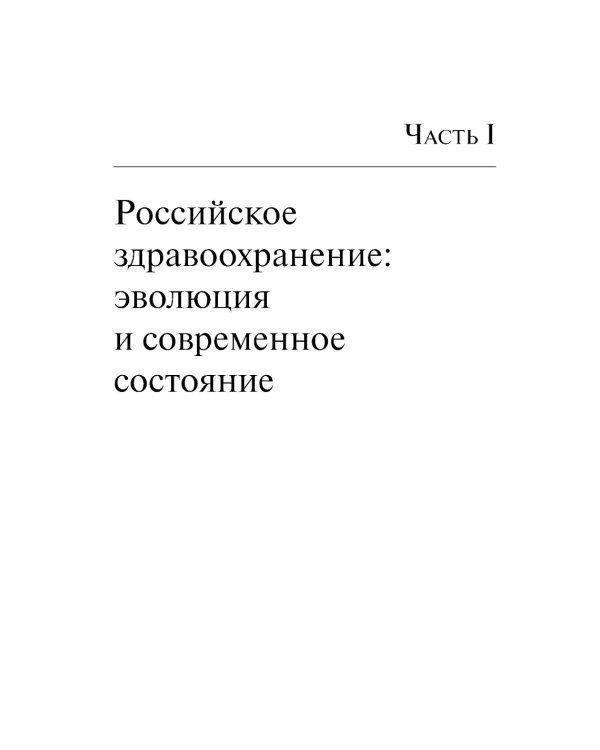 Часть I

Российское здравоохранение: эволюция и современное состояние